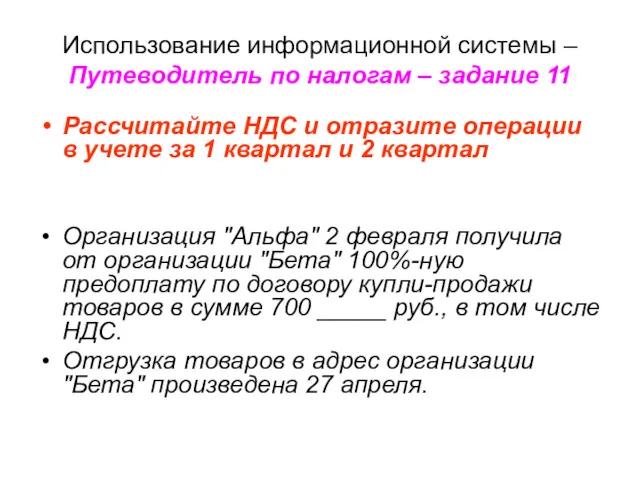 Использование информационной системы – Путеводитель по налогам – задание 11

• Рассчитайте НДС и отразите операции в учете за 1 квартал и 2 квартал

• Организация "Альфа" 2 февраля получила от организации "Бета" 100%-ную предоплату по договору купли-продажи товаров в сумме 700 _____ руб., в том числе НДС.
• Отгрузка товаров в адрес организации "Бета" произведена 27 апреля.